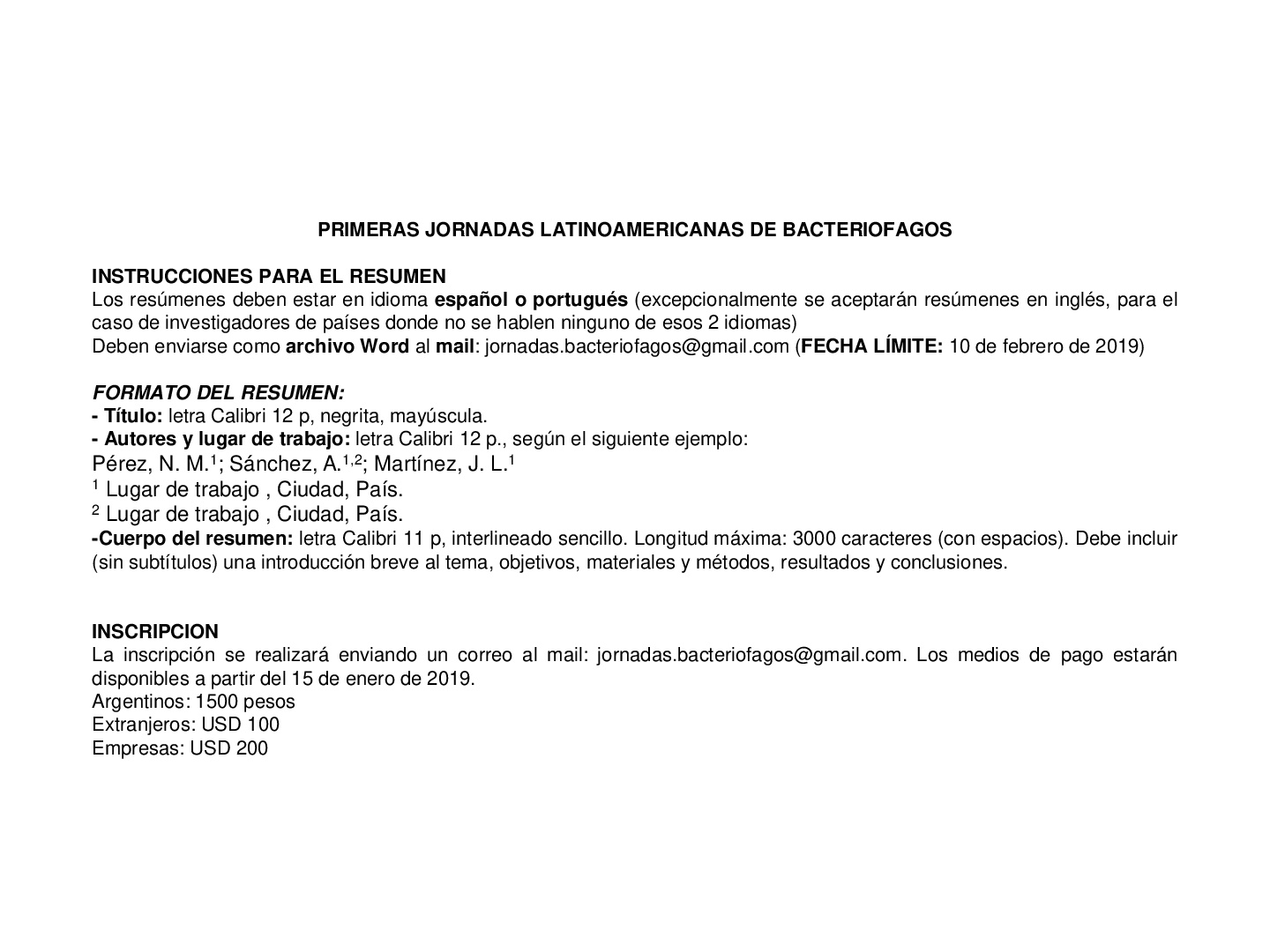 PRIMERAS JORNADAS LATINOAMERICANAS DE BACTERIOFAGOS

INSTRUCCIONES PARA EL RESUMEN
Los resúmenes deben estar en idioma español o portugués (excepcionalmente se aceptarán resúmenes en inglés, para el caso de investigadores de países donde no se hablen ninguno de esos 2 idiomas)
Deben enviarse como archivo Word al mail: jornadas.bacteriofagos@gmail.com (FECHA LÍMITE: 10 de febrero de 2019)

FORMATO DEL RESUMEN:
- Título: letra Calibri 12 p, negrita, mayúscula.
- Autores y lugar de trabajo: letra Calibri 12 p., según el siguiente ejemplo:
Pérez, N. M.$^{1}$; Sánchez, A.$^{1,2}$; Martínez, J. L.$^{1}$
$^{1}$ Lugar de trabajo , Ciudad, País.
$^{2}$ Lugar de trabajo , Ciudad, País.
-Cuerpo del resumen: letra Calibri 11 p, interlineado sencillo. Longitud máxima: 3000 caracteres (con espacios). Debe incluir (sin subtítulos) una introducción breve al tema, objetivos, materiales y métodos, resultados y conclusiones.

INSCRIPCION
La inscripción se realizará enviando un correo al mail: jornadas.bacteriofagos@gmail.com. Los medios de pago estarán disponibles a partir del 15 de enero de 2019.
Argentinos: 1500 pesos
Extranjeros: USD 100
Empresas: USD 200